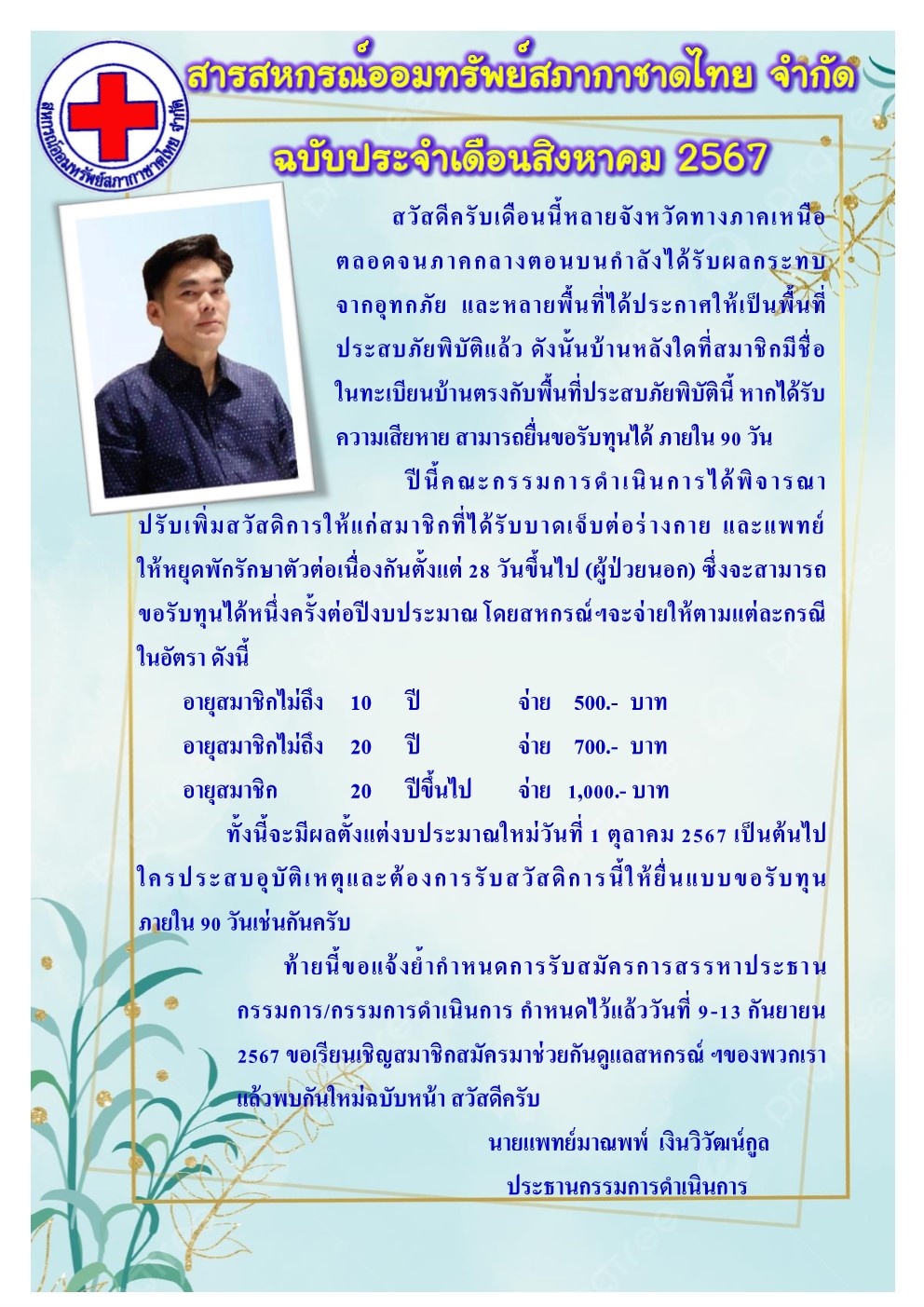 สหกรณ์ออมทรัพย์สภากาชาดไทย จำกัด

สารสหกรณ์ออมทรัพย์สภากาชาดไทย จำกัด

ฉบับประจำเดือนสิงหาคม 2567

สวัสดีครับเดือนนี้หลายจังหวัดทางภาคเหนือตลอดจนภาคกลางตอนบนกำลังได้รับผลกระทบจากอุทกภัย และหลายพื้นที่ได้ประกาศให้เป็นพื้นที่ประสบภัยพิบัติแล้ว ดังนั้นบ้านหลังใดที่สมาชิกมีชื่อในทะเบียนบ้านตรงกับพื้นที่ประสบภัยพิบัตินี้ หากได้รับความเสียหาย สามารถยื่นขอรับทุนได้ ภายใน 90 วัน

ปีนี้คณะกรรมการดำเนินการได้พิจารณาปรับเพิ่มสวัสดิการให้แก่สมาชิกที่ได้รับบาดเจ็บต่อร่างกาย และแพทย์ให้หยุดพักรักษาตัวต่อเนื่องกันตั้งแต่ 28 วันขึ้นไป (ผู้ป่วยนอก) ซึ่งจะสามารถขอรับทุนได้หนึ่งครั้งต่อปีงบประมาณ โดยสหกรณ์ฯจะจ่ายให้ตามแต่ละกรณีในอัตรา ดังนี้

อายุสมาชิกไม่ถึง 10 ปี จ่าย 500.- บาท
อายุสมาชิกไม่ถึง 20 ปี จ่าย 700.- บาท
อายุสมาชิก 20 ปีขึ้นไป จ่าย 1,000.- บาท

ทั้งนี้จะมีผลตั้งแต่งบประมาณใหม่วันที่ 1 ตุลาคม 2567 เป็นต้นไป ใครประสบอุบัติเหตุและต้องการรับสวัสดิการนี้ให้ยื่นแบบขอรับทุนภายใน 90 วันเช่นกันครับ

ท้ายนี้ขอแจ้งย้ำกำหนดการรับสมัครการสรรหาประธานกรรมการ/กรรมการดำเนินการ กำหนดไว้แล้ววันที่ 9-13 กันยายน 2567 ขอเรียนเชิญสมาชิกสมัครมาช่วยกันดูแลสหกรณ์ ฯของพวกเรา แล้วพบกันใหม่ฉบับหน้า สวัสดีครับ

นายแพทย์มาณพพ์ เงินวิวัฒน์กูล
ประธานกรรมการดำเนินการ